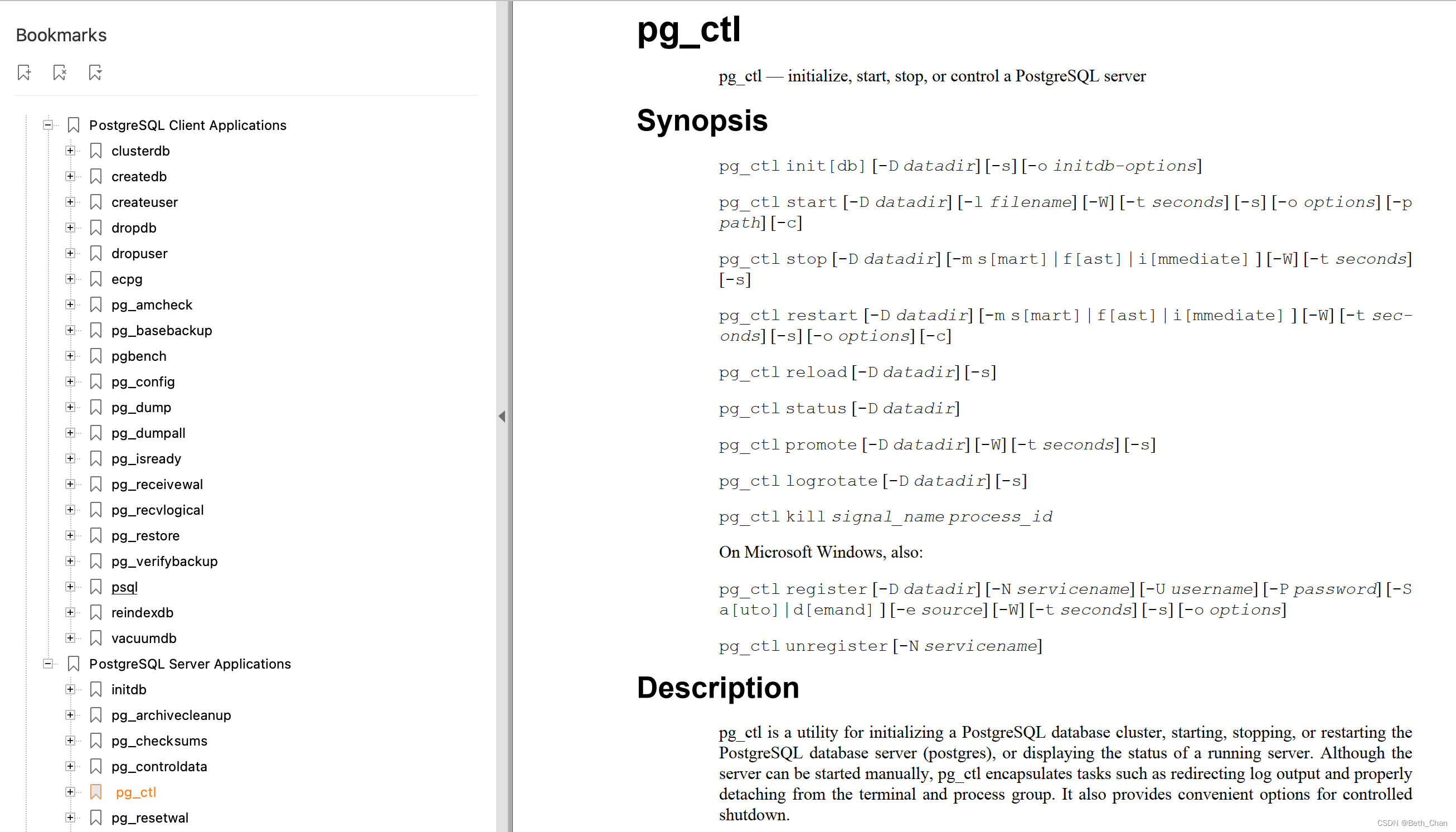 Bookmarks

PostgreSQL Client Applications
clusterdb
createdb
createuser
dropdb
dropuser
ecpg
pg_amcheck
pg_basebackup
pgbench
pg_config
pg_dump
pg_dumpall
pg_isready
pg_receivewal
pg_recvlogical
pg_restore
pg_verifybackup
psql
reindexdb
vacuumdb
PostgreSQL Server Applications
initdb
pg_archivecleanup
pg_checksums
pg_controldata
pg_ctl
pg_resetwal

pg_ctl

pg_ctl — initialize, start, stop, or control a PostgreSQL server

Synopsis

pg_ctl init[db] [-D datadir] [-s] [-o initdb-options]

pg_ctl start [-D datadir] [-l filename] [-W] [-t seconds] [-s] [-o options] [-p path] [-c]

pg_ctl stop [-D datadir] [-m s[mart] | f[ast] | i[mmediate] ] [-W] [-t seconds] [-s]

pg_ctl restart [-D datadir] [-m s[mart] | f[ast] | i[mmediate] ] [-W] [-t seconds] [-s] [-o options] [-c]

pg_ctl reload [-D datadir] [-s]

pg_ctl status [-D datadir]

pg_ctl promote [-D datadir] [-W] [-t seconds] [-s]

pg_ctl logrotate [-D datadir] [-s]

pg_ctl kill signal_name process_id

On Microsoft Windows, also:

pg_ctl register [-D datadir] [-N servicename] [-U username] [-P password] [-S a[uto] | d[emand] ] [-e source] [-W] [-t seconds] [-s] [-o options]

pg_ctl unregister [-N servicename]

Description

pg_ctl is a utility for initializing a PostgreSQL database cluster, starting, stopping, or restarting the PostgreSQL database server (postgres), or displaying the status of a running server. Although the server can be started manually, pg_ctl encapsulates tasks such as redirecting log output and properly detaching from the terminal and process group. It also provides convenient options for controlled shutdown.

CSDN @Beth_Chan